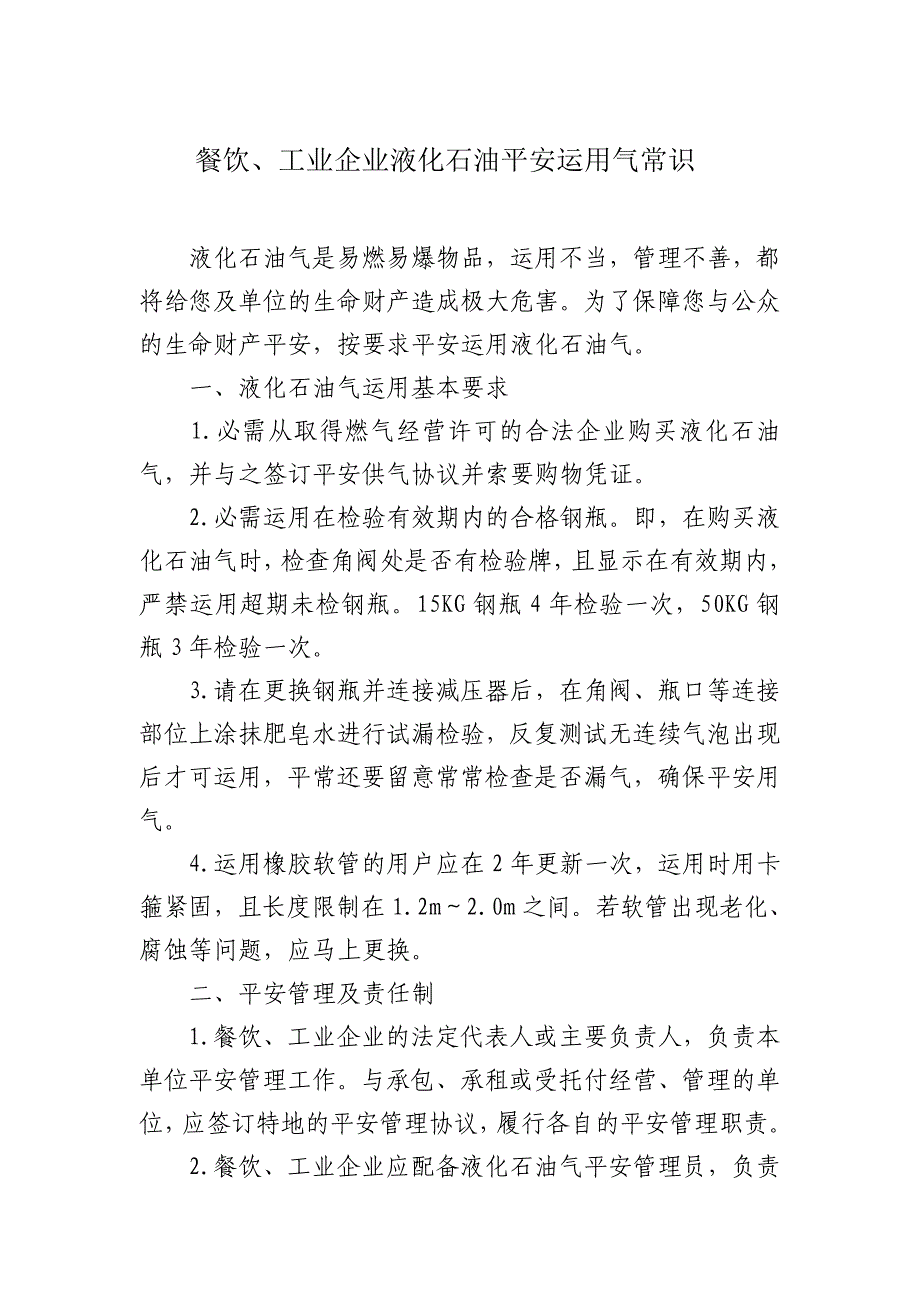 餐饮、工业企业液化石油平安运用气常识

液化石油气是易燃易爆物品，运用不当，管理不善，都将给您及单位的生命财产造成极大危害。为了保障您与公众的生命财产平安，按要求平安运用液化石油气。

一、液化石油气运用基本要求

1.必需从取得燃气经营许可的合法企业购买液化石油气，并与之签订平安供气协议并索要购物凭证。

2.必需运用在检验有效期内的合格钢瓶。即，在购买液化石油气时，检查角阀处是否有检验牌，且显示在有效期内，严禁运用超期未检钢瓶。15KG 钢瓶 4 年检验一次，50KG 钢瓶 3 年检验一次。

3.请在更换钢瓶并连接减压器后，在角阀、瓶口等连接部位上涂抹肥皂水进行试漏检验，反复测试无连续气泡出现后才可运用，平常还要留意常常检查是否漏气，确保平安用气。

4.运用橡胶软管的用户应在 2 年更新一次，运用时用卡箍紧固，且长度限制在 1.2m～2.0m 之间。若软管出现老化、腐蚀等问题，应马上更换。

二、平安管理及责任制

1.餐饮、工业企业的法定代表人或主要负责人，负责本单位平安管理工作。与承包、承租或受托付经营、管理的单位，应签订特地的平安管理协议，履行各自的平安管理职责。

2.餐饮、工业企业应配备液化石油气平安管理员，负责